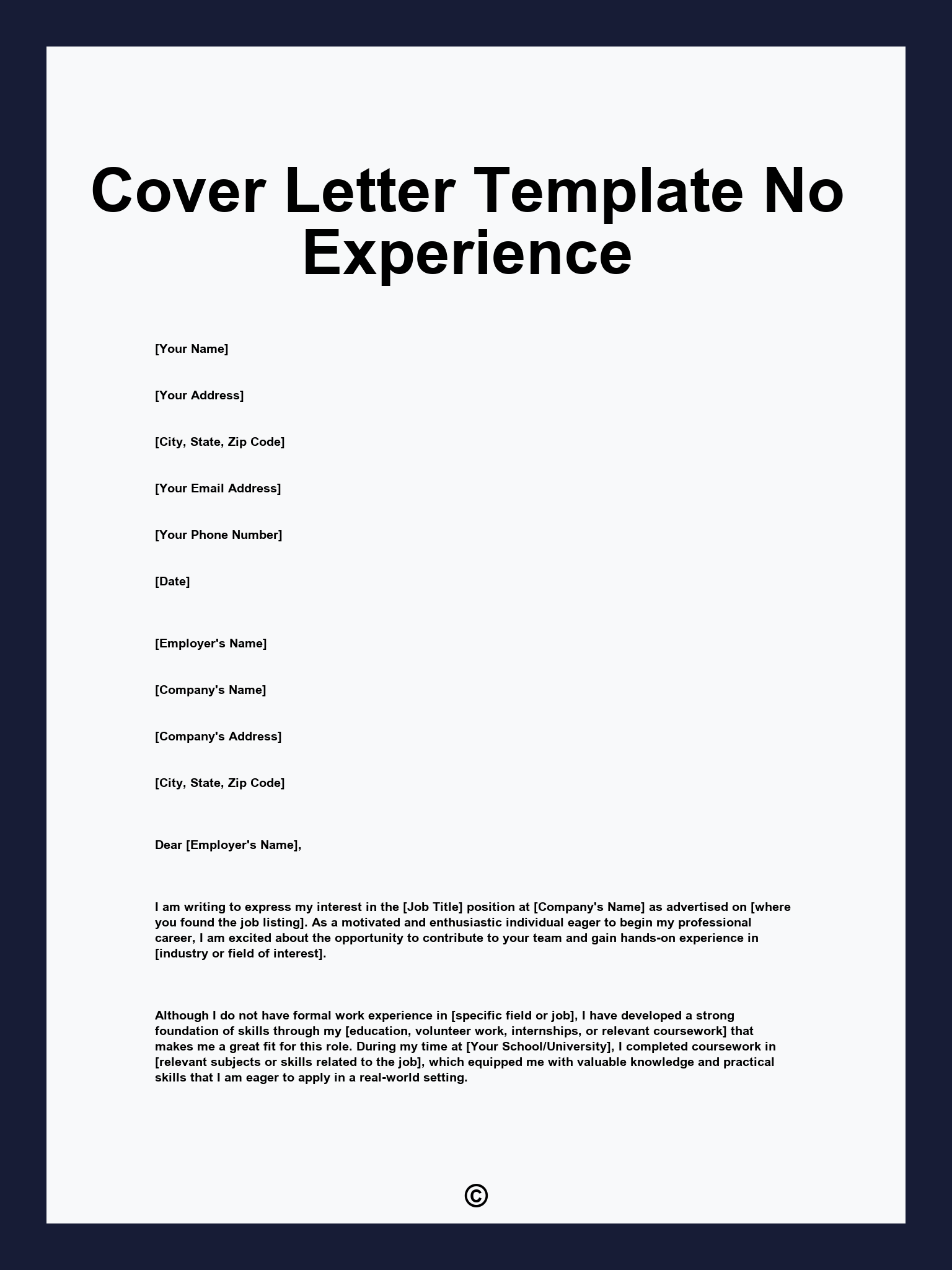 Cover Letter Template No Experience

[Your Name]

[Your Address]

[City, State, Zip Code]

[Your Email Address]

[Your Phone Number]

[Date]

[Employer's Name]

[Company's Name]

[Company's Address]

[City, State, Zip Code]

Dear [Employer's Name],

I am writing to express my interest in the [Job Title] position at [Company's Name] as advertised on [where you found the job listing]. As a motivated and enthusiastic individual eager to begin my professional career, I am excited about the opportunity to contribute to your team and gain hands-on experience in [industry or field of interest].

Although I do not have formal work experience in [specific field or job], I have developed a strong foundation of skills through my [education, volunteer work, internships, or relevant coursework] that makes me a great fit for this role. During my time at [Your School/University], I completed coursework in [relevant subjects or skills related to the job], which equipped me with valuable knowledge and practical skills that I am eager to apply in a real-world setting.

©